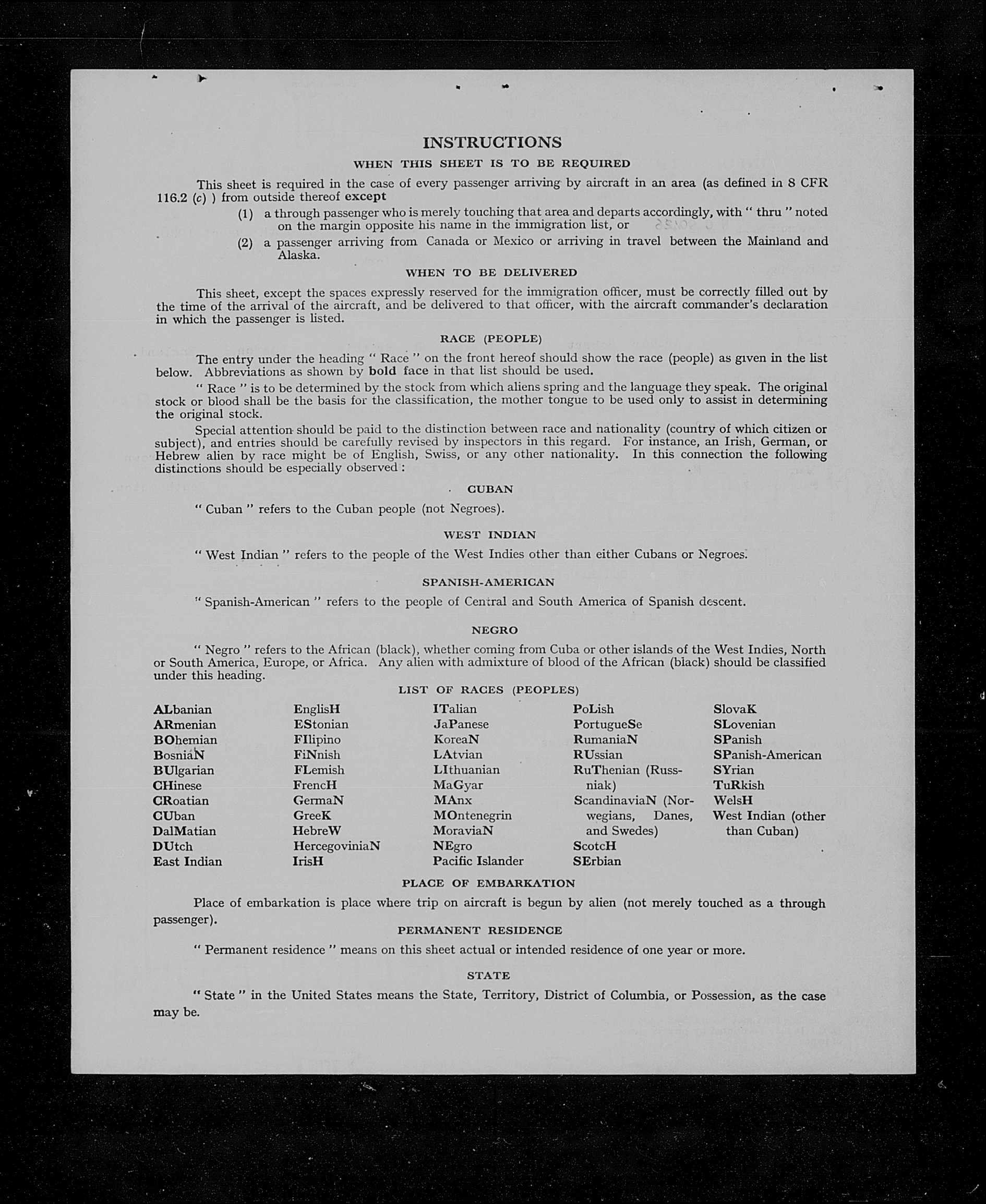 INSTRUCTIONS

WHEN THIS SHEET IS TO BE REQUIRED

This sheet is required in the case of every passenger arriving by aircraft in an area (as defined in 8 CFR 116.2 (c) ) from outside thereof except

(1) a through passenger who is merely touching that area and departs accordingly, with " thru " noted on the margin opposite his name in the immigration list, or

(2) a passenger arriving from Canada or Mexico or arriving in travel between the Mainland and Alaska.

WHEN TO BE DELIVERED

This sheet, except the spaces expressly reserved for the immigration officer, must be correctly filled out by the time of the arrival of the aircraft, and be delivered to that officer, with the aircraft commander's declaration in which the passenger is listed.

RACE (PEOPLE)

The entry under the heading " Race " on the front hereof should show the race (people) as given in the list below. Abbreviations as shown by bold face in that list should be used.

" Race " is to be determined by the stock from which aliens spring and the language they speak. The original stock or blood shall be the basis for the classification, the mother tongue to be used only to assist in determining the original stock.

Special attention should be paid to the distinction between race and nationality (country of which citizen or subject), and entries should be carefully revised by inspectors in this regard. For instance, an Irish, German, or Hebrew alien by race might be of English, Swiss, or any other nationality. In this connection the following distinctions should be especially observed :

CUBAN

" Cuban " refers to the Cuban people (not Negroes).

WEST INDIAN

" West Indian " refers to the people of the West Indies other than either Cubans or Negroes.

SPANISH-AMERICAN

" Spanish-American " refers to the people of Central and South America of Spanish descent.

NEGRO

" Negro " refers to the African (black), whether coming from Cuba or other islands of the West Indies, North or South America, Europe, or Africa. Any alien with admixture of blood of the African (black) should be classified under this heading.

LIST OF RACES (PEOPLES)

ALbanian
ARmenian
BOhemian
BosniaN
BUlgarian
CHinese
CRoatian
CUban
DalMatian
DUtch
East Indian

EnglisH
EStonian
FIlipino
FiNnish
FLemish
FrencH
GermaN
GreeK
HebreW
HercegoviniaN
IrisH

ITalian
JaPanese
KoreaN
LAtvian
LIthuanian
MaGyar
MAnx
MOntenegrin
MoraviaN
NEgro
Pacific Islander

PoLish
PortugueSe
RumaniaN
RUssian
RuThenian (Russniak)
ScandinaviaN (Norwegians, Danes, and Swedes)
ScotcH
SErbian

SlovaK
SLovenian
SPanish
SPanish-American
SYrian
TuRkish
WelsH
West Indian (other than Cuban)

PLACE OF EMBARKATION

Place of embarkation is place where trip on aircraft is begun by alien (not merely touched as a through passenger).

PERMANENT RESIDENCE

" Permanent residence " means on this sheet actual or intended residence of one year or more.

STATE

" State " in the United States means the State, Territory, District of Columbia, or Possession, as the case may be.